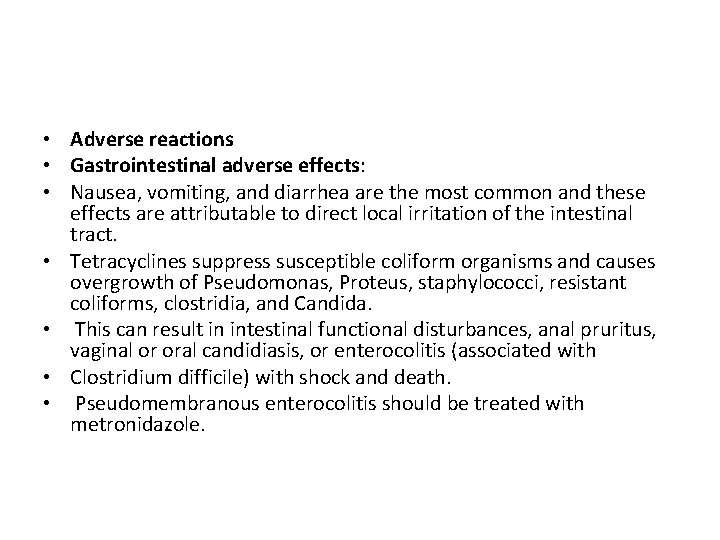 • Adverse reactions
• Gastrointestinal adverse effects:
• Nausea, vomiting, and diarrhea are the most common and these effects are attributable to direct local irritation of the intestinal tract.
• Tetracyclines suppress susceptible coliform organisms and causes overgrowth of Pseudomonas, Proteus, staphylococci, resistant coliforms, clostridia, and Candida.
• This can result in intestinal functional disturbances, anal pruritus, vaginal or oral candidiasis, or enterocolitis (associated with
• Clostridium difficile) with shock and death.
• Pseudomembranous enterocolitis should be treated with metronidazole.